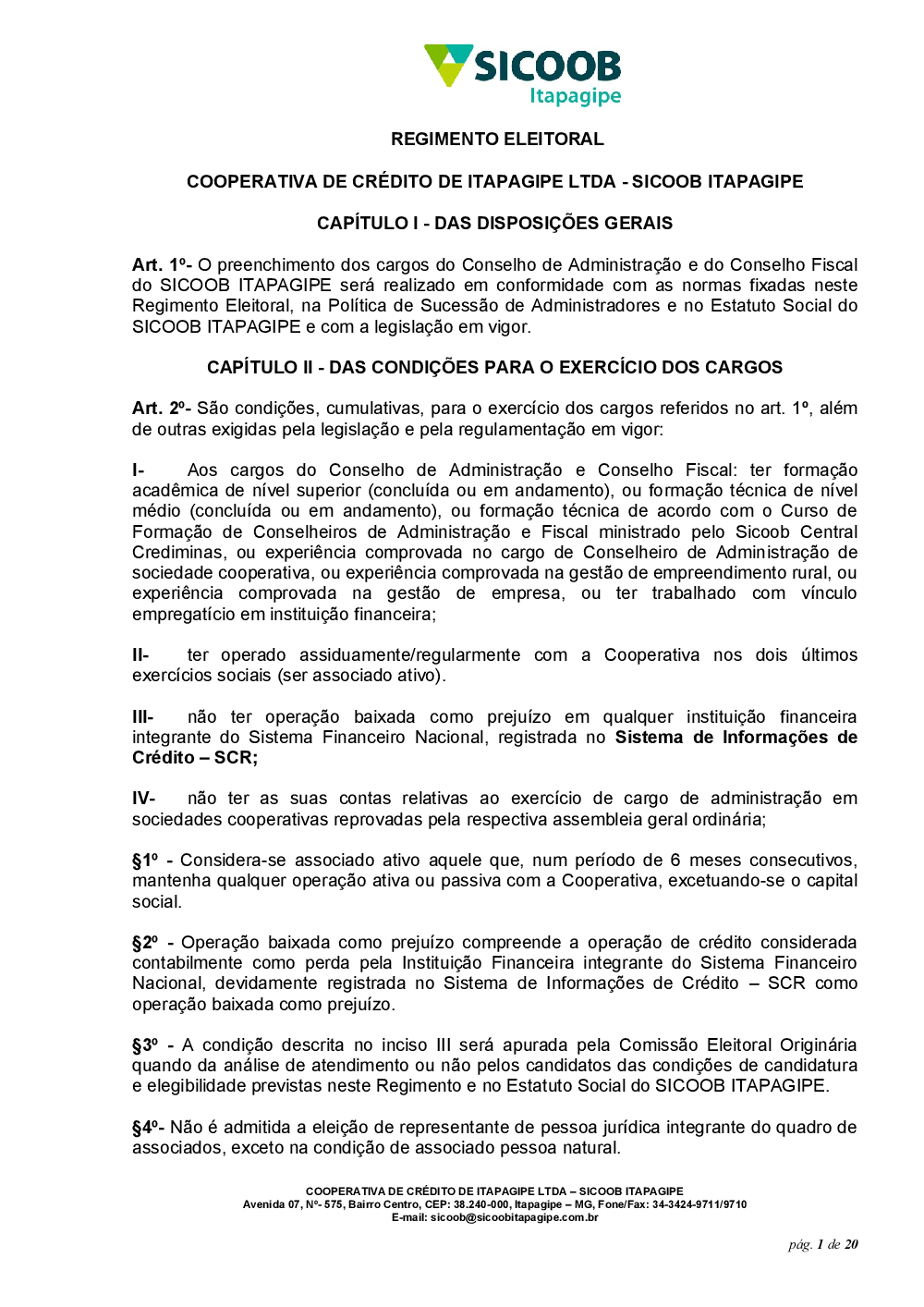 SICOOB
Itapagipe

REGIMENTO ELEITORAL

COOPERATIVA DE CRÉDITO DE ITAPAGIPE LTDA - SICOOB ITAPAGIPE

CAPÍTULO I - DAS DISPOSIÇÕES GERAIS

Art. 1º- O preenchimento dos cargos do Conselho de Administração e do Conselho Fiscal do SICOOB ITAPAGIPE será realizado em conformidade com as normas fixadas neste Regimento Eleitoral, na Política de Sucessão de Administradores e no Estatuto Social do SICOOB ITAPAGIPE e com a legislação em vigor.

CAPÍTULO II - DAS CONDIÇÕES PARA O EXERCÍCIO DOS CARGOS

Art. 2º- São condições, cumulativas, para o exercício dos cargos referidos no art. 1º, além de outras exigidas pela legislação e pela regulamentação em vigor:

I- Aos cargos do Conselho de Administração e Conselho Fiscal: ter formação acadêmica de nível superior (concluída ou em andamento), ou formação técnica de nível médio (concluída ou em andamento), ou formação técnica de acordo com o Curso de Formação de Conselheiros de Administração e Fiscal ministrado pelo Sicoob Central Crediminas, ou experiência comprovada no cargo de Conselheiro de Administração de sociedade cooperativa, ou experiência comprovada na gestão de empreendimento rural, ou experiência comprovada na gestão de empresa, ou ter trabalhado com vínculo empregatício em instituição financeira;

II- ter operado assiduamente/regularmente com a Cooperativa nos dois últimos exercícios sociais (ser associado ativo).

III- não ter operação baixada como prejuízo em qualquer instituição financeira integrante do Sistema Financeiro Nacional, registrada no Sistema de Informações de Crédito – SCR;

IV- não ter as suas contas relativas ao exercício de cargo de administração em sociedades cooperativas reprovadas pela respectiva assembleia geral ordinária;

§1º - Considera-se associado ativo aquele que, num período de 6 meses consecutivos, mantenha qualquer operação ativa ou passiva com a Cooperativa, excetuando-se o capital social.

§2º - Operação baixada como prejuízo compreende a operação de crédito considerada contabilmente como perda pela Instituição Financeira integrante do Sistema Financeiro Nacional, devidamente registrada no Sistema de Informações de Crédito – SCR como operação baixada como prejuízo.

§3º - A condição descrita no inciso III será apurada pela Comissão Eleitoral Originária quando da análise de atendimento ou não pelos candidatos das condições de candidatura e elegibilidade previstas neste Regimento e no Estatuto Social do SICOOB ITAPAGIPE.

§4º- Não é admitida a eleição de representante de pessoa jurídica integrante do quadro de associados, exceto na condição de associado pessoa natural.

COOPERATIVA DE CRÉDITO DE ITAPAGIPE LTDA – SICOOB ITAPAGIPE
Avenida 07, Nº- 575, Bairro Centro, CEP: 38.240-000, Itapagipe – MG, Fone/Fax: 34-3424-9711/9710
E-mail: sicoob@sicoobitapagipe.com.br

pág. 1 de 20